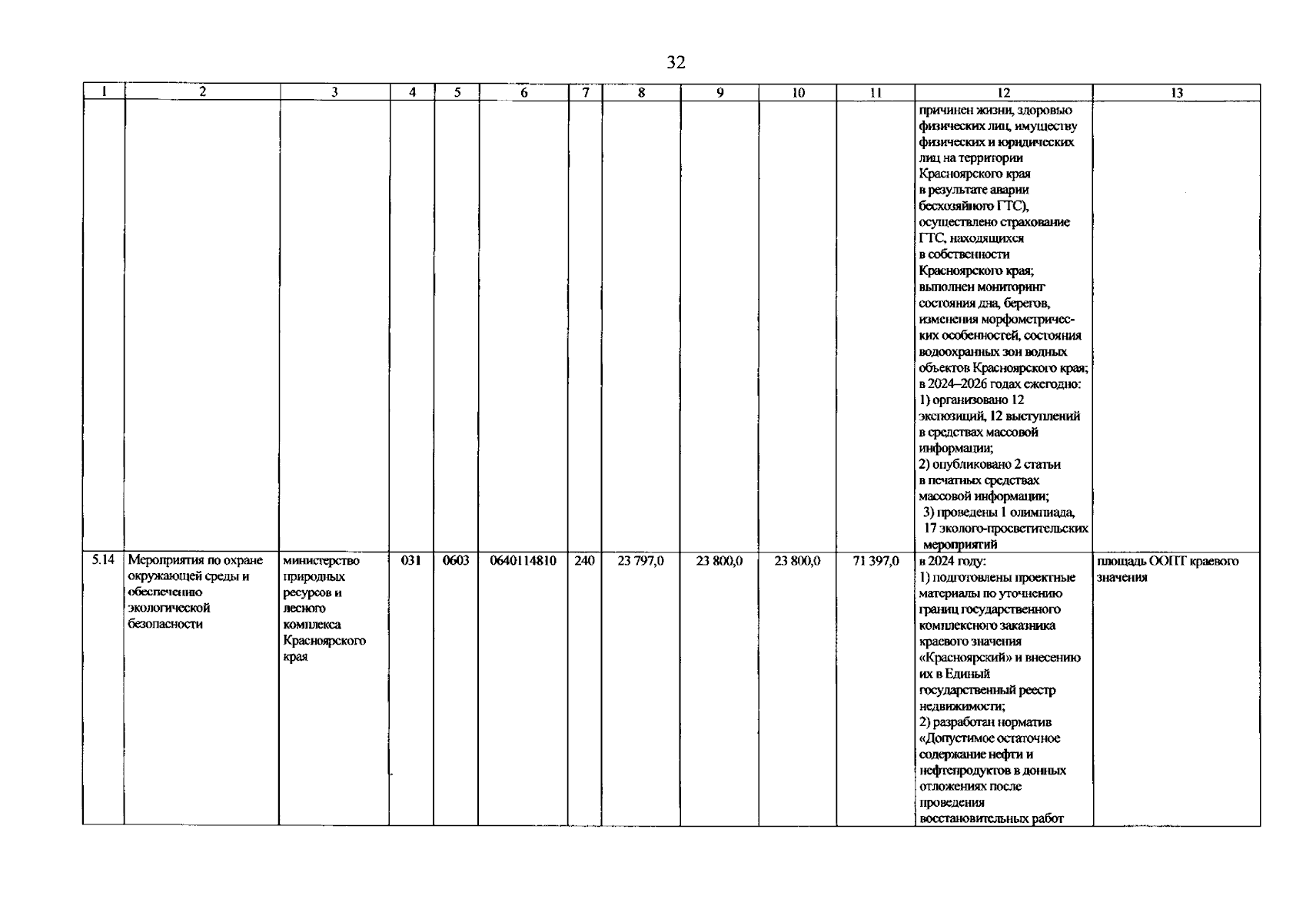 32

| 1 | 2 | 3 | 4 | 5 | 6 | 7 | 8 | 9 | 10 | 11 | 12 | 13 |
|---|---|---|---|---|---|---|---|---|---|---|---|---|
| | | | | | | | | | | | причинен жизни, здоровью физических лиц, имуществу физических и юридических лиц на территории Красноярского края в результате аварии бесхозяйного ГТС), осуществлено страхование ГТС, находящихся в собственности Красноярского края; выполнен мониторинг состояния дна, берегов, изменения морфометрических особенностей, состояния водоохранных зон водных объектов Красноярского края; в 2024–2026 годах ежегодно: 1) организовано 12 экспозиций, 12 выступлений в средствах массовой информации; 2) опубликовано 2 статьи в печатных средствах массовой информации; 3) проведены 1 олимпиада, 17 эколого-просветительских мероприятий | |
| 5.14 | Мероприятия по охране окружающей среды и обеспечению экологической безопасности | министерство природных ресурсов и лесного комплекса Красноярского края | 031 | 0603 | 0640114810 | 240 | 23 797,0 | 23 800,0 | 23 800,0 | 71 397,0 | в 2024 году: 1) подготовлены проектные материалы по уточнению границ государственного комплексного заказника краевого значения «Красноярский» и внесению их в Единый государственный реестр недвижимости; 2) разработан норматив «Допустимое остаточное содержание нефти и нефтепродуктов в донных отложениях после проведения восстановительных работ | площадь ООПТ краевого значения |